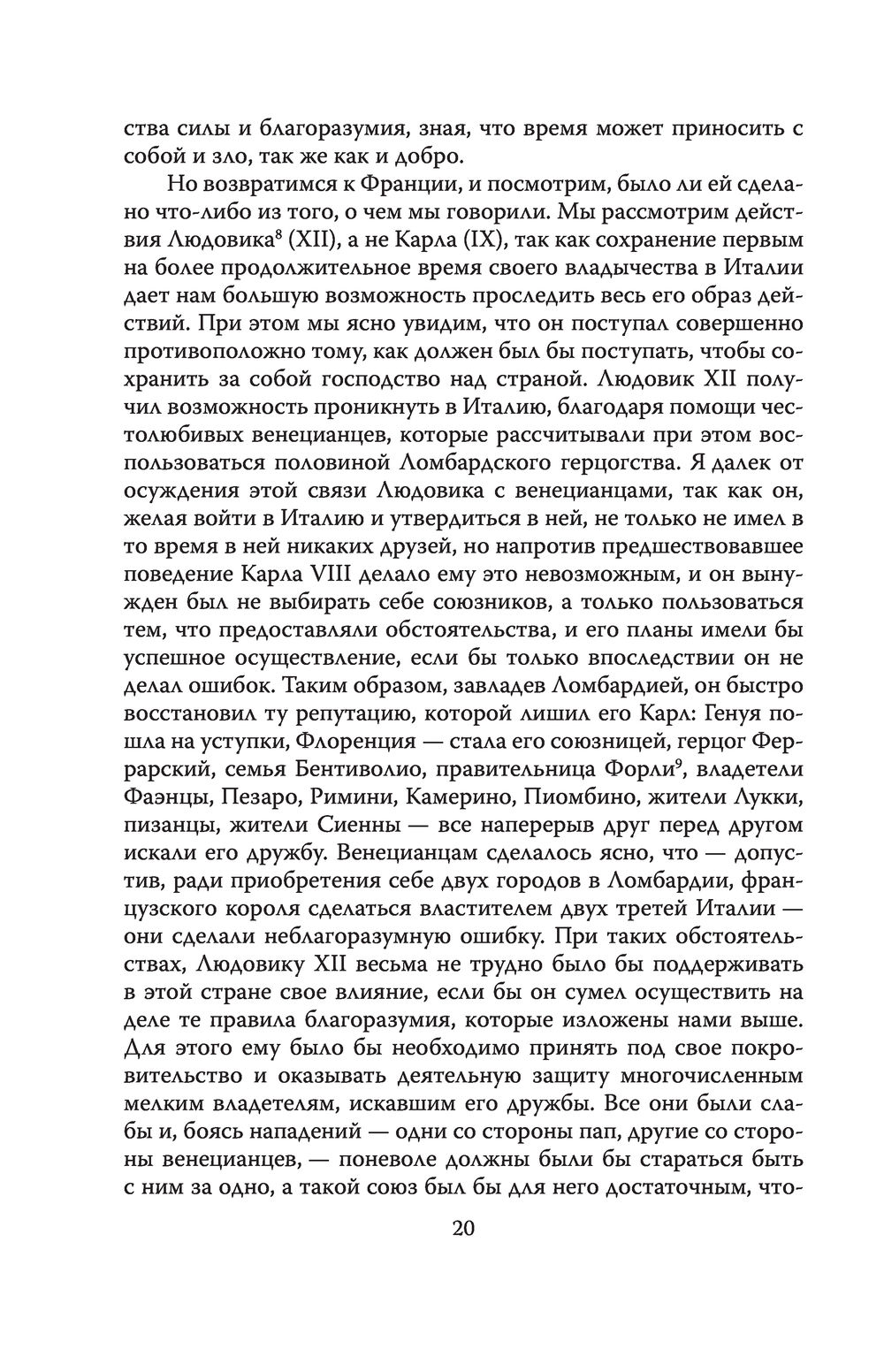 ства силы и благоразумия, зная, что время может приносить с собой и зло, так же как и добро.

Но возвратимся к Франции, и посмотрим, было ли ей сделано что-либо из того, о чем мы говорили. Мы рассмотрим действия Людовика$^8$ (XII), а не Карла (IX), так как сохранение первым на более продолжительное время своего владычества в Италии дает нам большую возможность проследить весь его образ действий. При этом мы ясно увидим, что он поступал совершенно противоположно тому, как должен был бы поступать, чтобы сохранить за собой господство над страной. Людовик XII получил возможность проникнуть в Италию, благодаря помощи честолюбивых венецианцев, которые рассчитывали при этом воспользоваться половиной Ломбардского герцогства. Я далек от осуждения этой связи Людовика с венецианцами, так как он, желая войти в Италию и утвердиться в ней, не только не имел в то время в ней никаких друзей, но напротив предшествовавшее поведение Карла VIII делало ему это невозможным, и он вынужден был не выбирать себе союзников, а только пользоваться тем, что предоставляли обстоятельства, и его планы имели бы успешное осуществление, если бы только впоследствии он не делал ошибок. Таким образом, завладев Ломбардией, он быстро восстановил ту репутацию, которой лишил его Карл: Генуя пошла на уступки, Флоренция — стала его союзницей, герцог Феррарский, семья Бентиволио, правительница Форли$^9$, владетели Фаэнцы, Пезаро, Римини, Камерино, Пиомбино, жители Лукки, пизанцы, жители Сиенны — все наперерыв друг перед другом искали его дружбу. Венецианцам сделалось ясно, что — допустив, ради приобретения себе двух городов в Ломбардии, французского короля сделаться властителем двух третей Италии — они сделали неблагоразумную ошибку. При таких обстоятельствах, Людовику XII весьма не трудно было бы поддерживать в этой стране свое влияние, если бы он сумел осуществить на деле те правила благоразумия, которые изложены нами выше. Для этого ему было бы необходимо принять под свое покровительство и оказывать деятельную защиту многочисленным мелким владетелям, искавшим его дружбы. Все они были слабы и, боясь нападений — одни со стороны пап, другие со стороны венецианцев, — поневоле должны были бы стараться быть с ним за одно, а такой союз был бы для него достаточным, что-

20